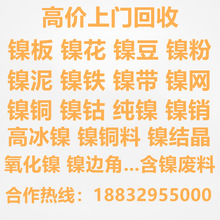 高价上门回收

镍板 镍花 镍豆 镍粉

镍泥 镍铁 镍带 镍网

镍铜 镍钴 纯镍 镍销

高冰镍 镍铜料 镍结晶

氧化镍 镍边角...含镍废料

合作热线：18832955000